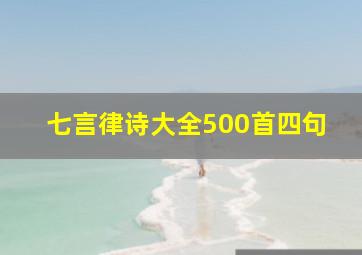 七言律诗大全500首四句